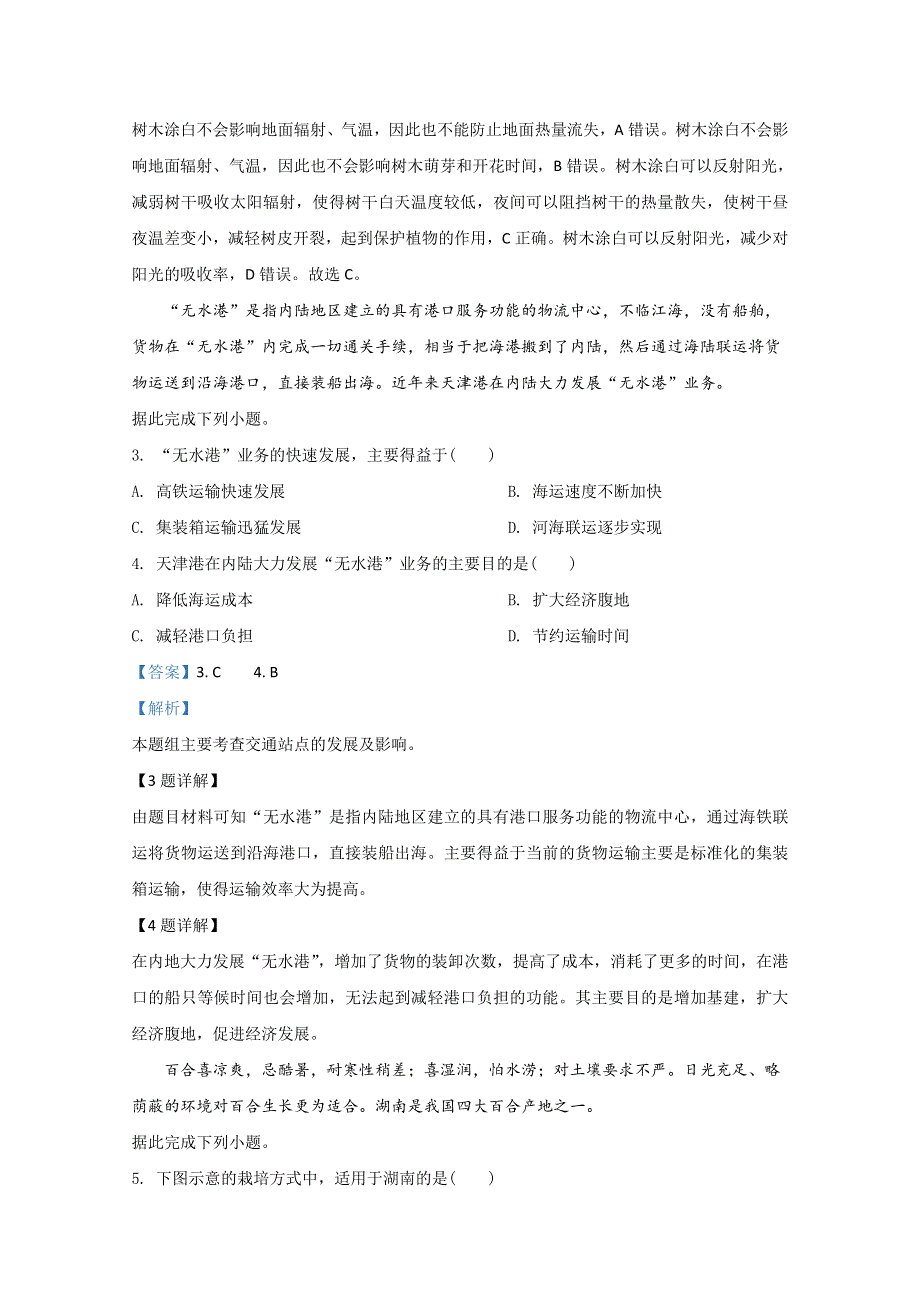 树木涂白不会影响地面辐射、气温，因此也不能防止地面热量流失，A 错误。树木涂白不会影响地面辐射、气温，因此也不会影响树木萌芽和开花时间，B 错误。树木涂白可以反射阳光，减弱树干吸收太阳辐射，使得树干白天温度较低，夜间可以阻挡树干的热量散失，使树干昼夜温差变小，减轻树皮开裂，起到保护植物的作用，C 正确。树木涂白可以反射阳光，减少对阳光的吸收率，D 错误。故选 C。

“无水港”是指内陆地区建立的具有港口服务功能的物流中心，不临江海，没有船舶，货物在“无水港”内完成一切通关手续，相当于把海港搬到了内陆，然后通过海陆联运将货物运送到沿海港口，直接装船出海。近年来天津港在内陆大力发展“无水港”业务。

据此完成下列小题。

3. “无水港”业务的快速发展，主要得益于(　　)

A. 高铁运输快速发展

B. 海运速度不断加快

C. 集装箱运输迅猛发展

D. 河海联运逐步实现

4. 天津港在内陆大力发展“无水港”业务的主要目的是(　　)

A. 降低海运成本

B. 扩大经济腹地

C. 减轻港口负担

D. 节约运输时间

【答案】3. C　　4. B

【解析】

本题组主要考查交通站点的发展及影响。

【3 题详解】

由题目材料可知“无水港”是指内陆地区建立的具有港口服务功能的物流中心，通过海铁联运将货物运送到沿海港口，直接装船出海。主要得益于当前的货物运输主要是标准化的集装箱运输，使得运输效率大为提高。

【4 题详解】

在内地大力发展“无水港”，增加了货物的装卸次数，提高了成本，消耗了更多的时间，在港口的船只等候时间也会增加，无法起到减轻港口负担的功能。其主要目的是增加基建，扩大经济腹地，促进经济发展。

百合喜凉爽，忌酷暑，耐寒性稍差；喜湿润，怕水涝；对土壤要求不严。日光充足、略荫蔽的环境对百合生长更为适合。湖南是我国四大百合产地之一。

据此完成下列小题。

5. 下图示意的栽培方式中，适用于湖南的是(　　)